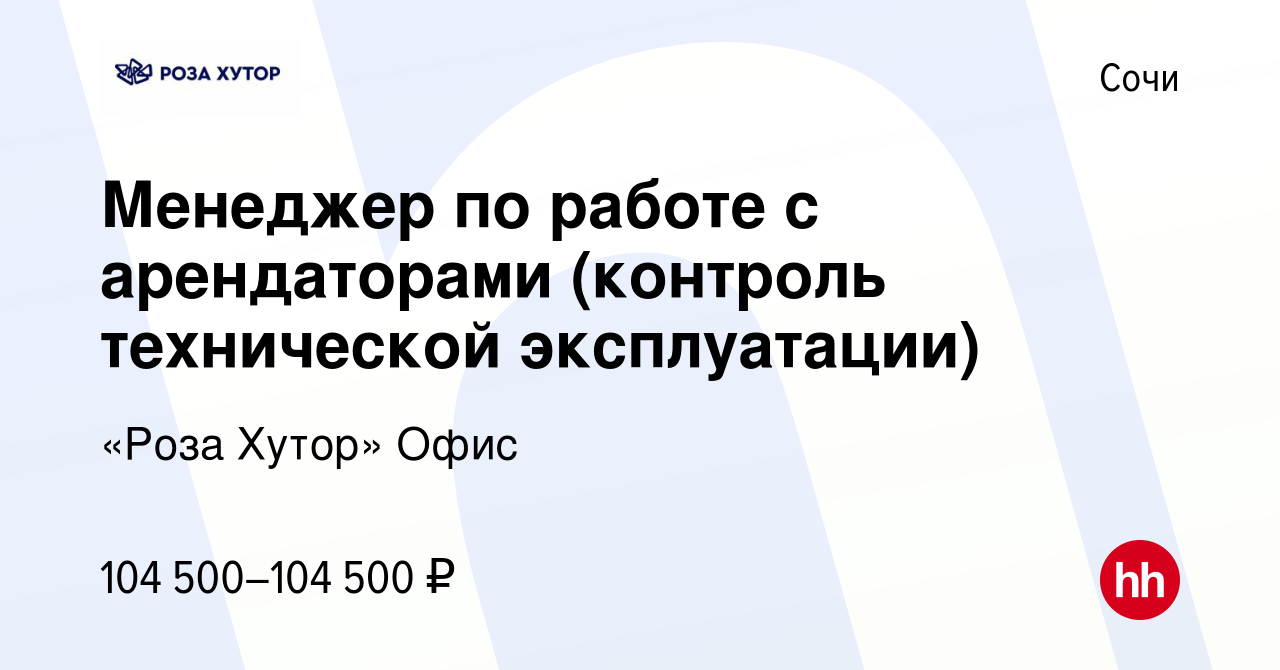 РОЗА ХУТОР

Сочи

Менеджер по работе с арендаторами (контроль технической эксплуатации)

«Роза Хутор» Офис

104 500–104 500 ₽

hh